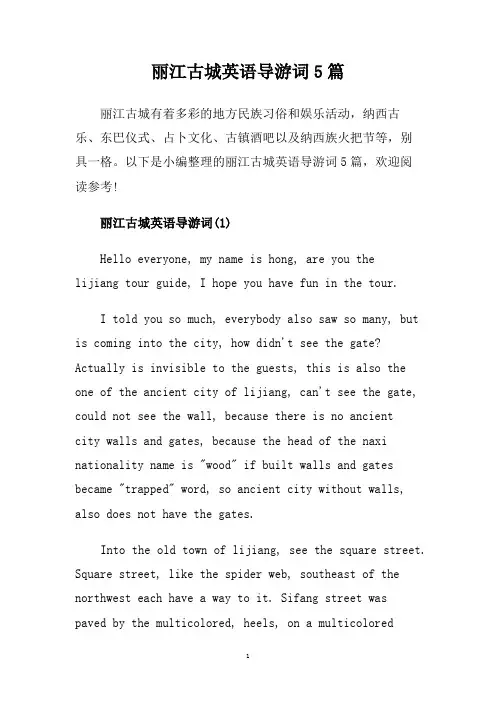 丽江古城英语导游词5篇

丽江古城有着多彩的地方民族习俗和娱乐活动，纳西古乐、东巴仪式、占卜文化、古镇酒吧以及纳西族火把节等，别具一格。以下是小编整理的丽江古城英语导游词5篇，欢迎阅读参考!

丽江古城英语导游词(1)

Hello everyone, my name is hong, are you the lijiang tour guide, I hope you have fun in the tour.

I told you so much, everybody also saw so many, but is coming into the city, how didn't see the gate? Actually is invisible to the guests, this is also the one of the ancient city of lijiang, can't see the gate, could not see the wall, because there is no ancient city walls and gates, because the head of the naxi nationality name is "wood" if built walls and gates became "trapped" word, so ancient city without walls, also does not have the gates.

Into the old town of lijiang, see the square street. Square street, like the spider web, southeast of the northwest each have a way to it. Sifang street was paved by the multicolored, heels, on a multicolored

1